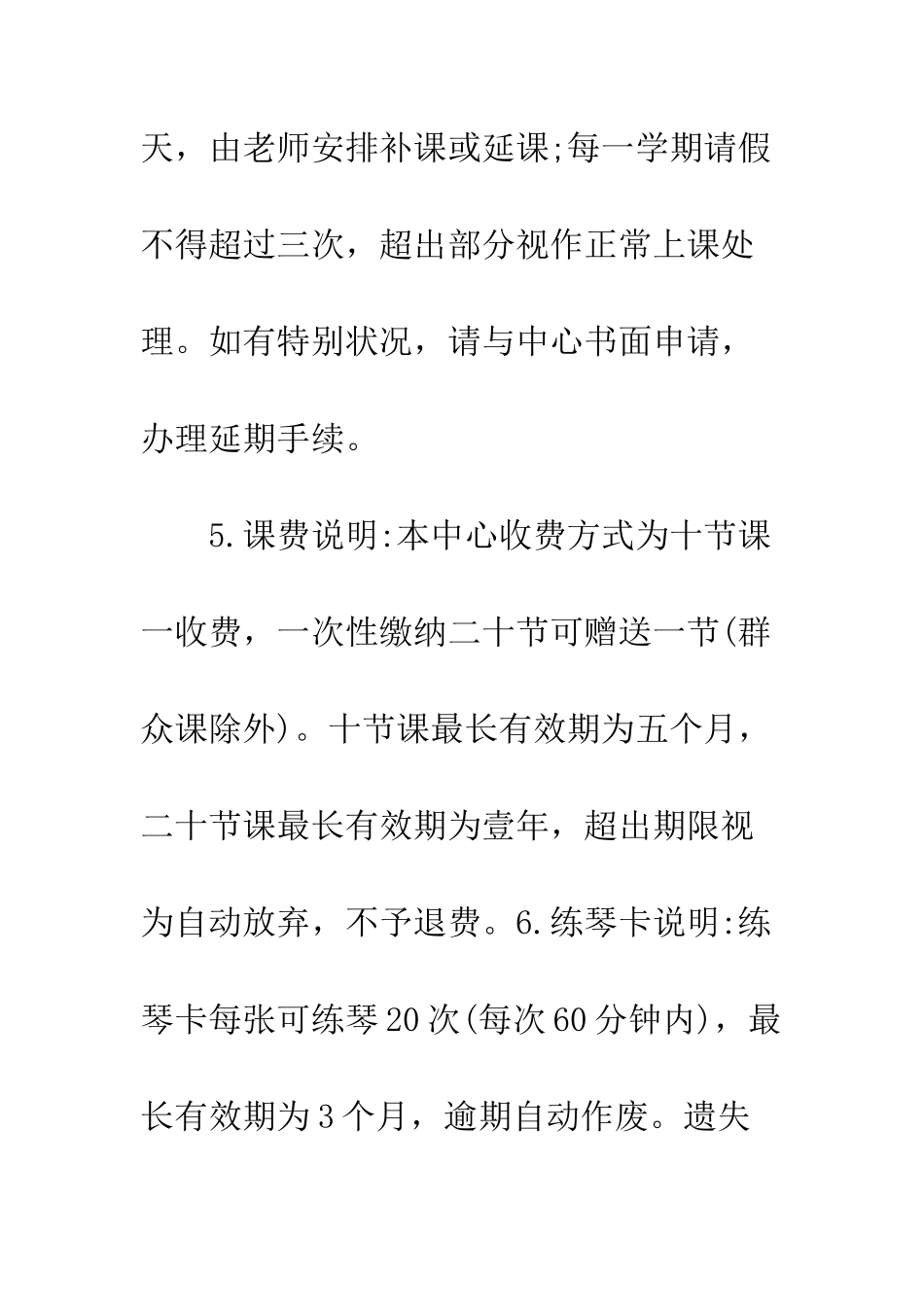 天，由老师安排补课或延课;每一学期请假不得超过三次，超出部分视作正常上课处理。如有特别状况，请与中心书面申请，办理延期手续。

5.课费说明:本中心收费方式为十节课一收费，一次性缴纳二十节可赠送一节(群众课除外)。十节课最长有效期为五个月，二十节课最长有效期为壹年，超出期限视为自动放弃，不予退费。6.练琴卡说明:练琴卡每张可练琴20次(每次60分钟内)，最长有效期为3个月，逾期自动作废。遗失